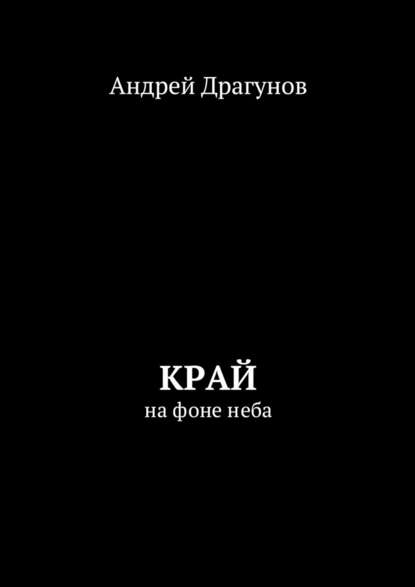 Андрей Драгунов

КРАЙ
на фоне неба